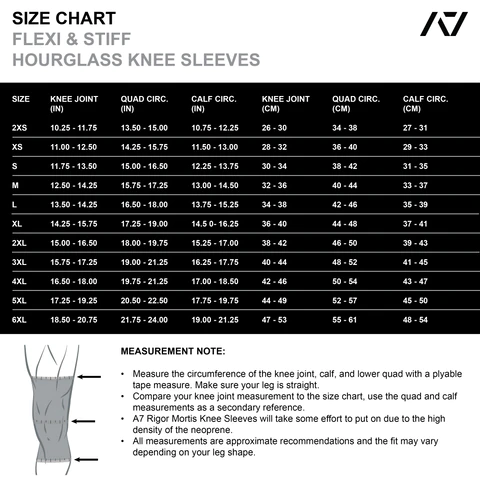 SIZE CHART
FLEXI & STIFF
HOURGLASS KNEE SLEEVES

A7

| SIZE | KNEE JOINT (IN) | QUAD CIRC. (IN) | CALF CIRC. (IN) | KNEE JOINT (CM) | QUAD CIRC. (CM) | CALF CIRC. (CM) |
|---|---|---|---|---|---|---|
| 2XS | 10.25 - 11.75 | 13.50 - 15.00 | 10.75 - 12.25 | 26 - 30 | 34 - 38 | 27 - 31 |
| XS | 11.00 - 12.50 | 14.25 - 15.75 | 11.50 - 13.00 | 28 - 32 | 36 - 40 | 29 - 33 |
| S | 11.75 - 13.50 | 15.00 - 16.50 | 12.25 - 13.75 | 30 - 34 | 38 - 42 | 31 - 35 |
| M | 12.50 - 14.25 | 15.75 - 17.25 | 13.00 - 14.50 | 32 - 36 | 40 - 44 | 33 - 37 |
| L | 13.50 - 14.25 | 16.50 - 18.00 | 13.75 - 15.25 | 34 - 38 | 42 - 46 | 35 - 39 |
| XL | 14.25 - 15.75 | 17.25 - 19.00 | 14.5 0- 16.25 | 36 - 40 | 44 - 48 | 37 - 41 |
| 2XL | 15.00 - 16.50 | 18.00 - 19.75 | 15.25 - 17.00 | 38 - 42 | 46 - 50 | 39 - 43 |
| 3XL | 15.75 - 17.25 | 19.00 - 21.25 | 16.25 - 17.75 | 40 - 44 | 48 - 52 | 41 - 45 |
| 4XL | 16.50 - 18.00 | 19.75 - 21.25 | 17.00 - 18.50 | 42 - 46 | 50 - 54 | 43 - 47 |
| 5XL | 17.25 - 19.25 | 20.50 - 22.50 | 17.75 - 19.75 | 44 - 49 | 52 - 57 | 45 - 50 |
| 6XL | 18.50 - 20.75 | 21.75 - 24.00 | 19.00 - 21.25 | 47 - 53 | 55 - 61 | 48 - 54 |

MEASUREMENT NOTE:

• Measure the circumference of the knee joint, calf, and lower quad with a plyable tape measure. Make sure your leg is straight.
• Compare your knee joint measurement to the size chart, use the quad and calf measurements as a secondary reference.
• A7 Rigor Mortis Knee Sleeves will take some effort to put on due to the high density of the neoprene.
• All measurements are approximate recommendations and the fit may vary depending on your leg shape.